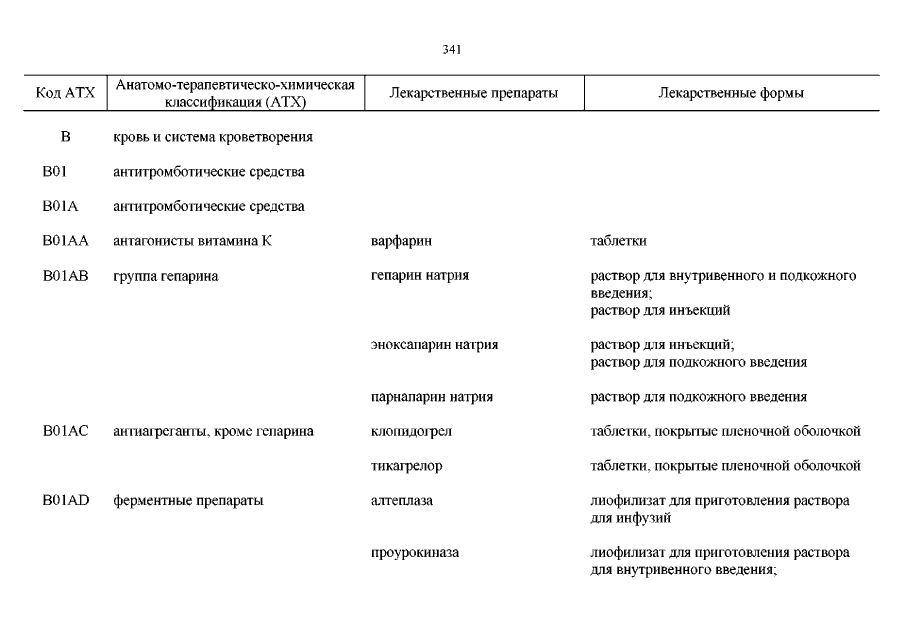 341

| Код АТХ | Анатомо-терапевтическо-химическая классификация (АТХ) | Лекарственные препараты | Лекарственные формы |
|---|---|---|---|
| B | кровь и система кроветворения | | |
| B01 | антитромботические средства | | |
| B01A | антитромботические средства | | |
| B01AA | антагонисты витамина К | варфарин | таблетки |
| B01AB | группа гепарина | гепарин натрия | раствор для внутривенного и подкожного введения; раствор для инъекций |
| | | эноксапарин натрия | раствор для инъекций; раствор для подкожного введения |
| | | парнапарин натрия | раствор для подкожного введения |
| B01AC | антиагреганты, кроме гепарина | клопидогрел | таблетки, покрытые пленочной оболочкой |
| | | тикагрелор | таблетки, покрытые пленочной оболочкой |
| B01AD | ферментные препараты | алтеплаза | лиофилизат для приготовления раствора для инфузий |
| | | проурокиназа | лиофилизат для приготовления раствора для внутривенного введения; |